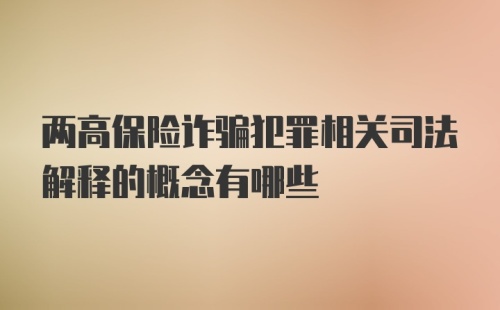 两高保险诈骗犯罪相关司法解释的概念有哪些